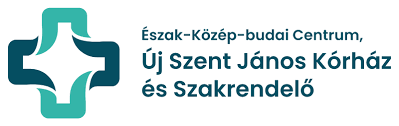 Észak-Közép-budai Centrum,
Új Szent János Kórház
és Szakrendelő